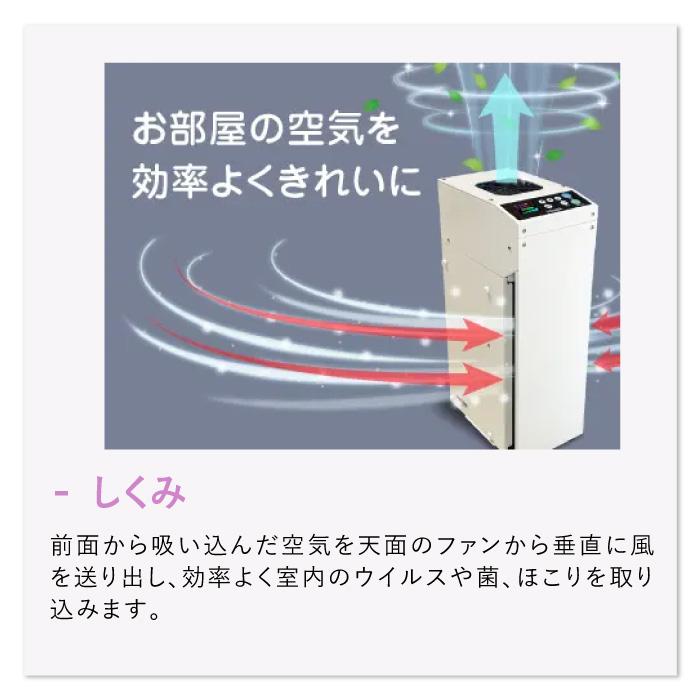 お部屋の空気を
効率よくきれいに

- しくみ

前面から吸い込んだ空気を天面のファンから垂直に風を送り出し、効率よく室内のウイルスや菌、ほこりを取り込みます。